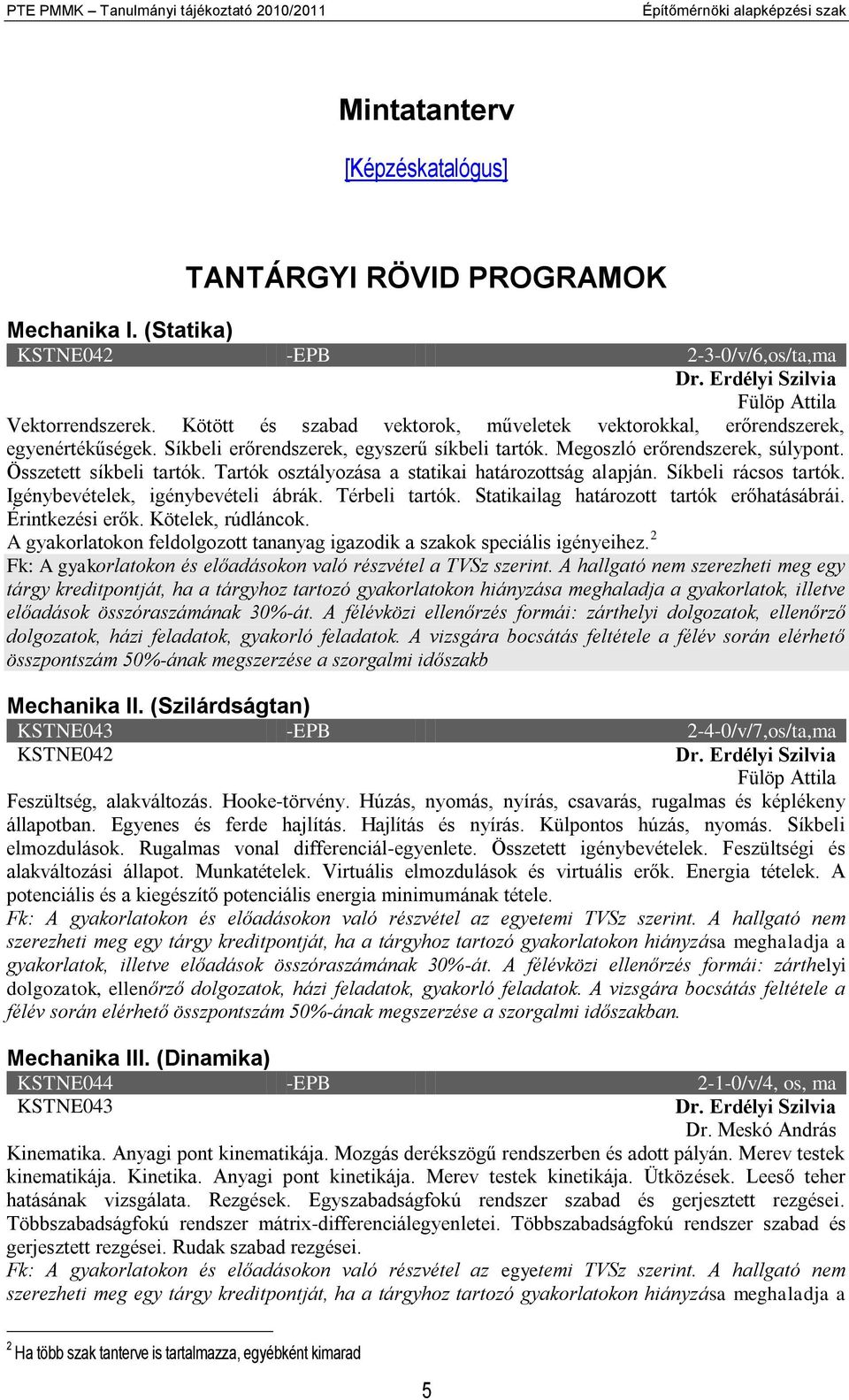 PTE PMMK – Tanulmányi tájékoztató 2010/2011 Építőmérnöki alapképzési szak

Mintatanterv

[Képzéskatalógus]

TANTÁRGYI RÖVID PROGRAMOK

Mechanika I. (Statika)

KSTNE042 -EPB 2-3-0/v/6,os/ta,ma

Dr. Erdélyi Szilvia
Fülöp Attila

Vektorrendszerek. Kötött és szabad vektorok, műveletek vektorokkal, erőrendszerek, egyenértékűségek. Síkbeli erőrendszerek, egyszerű síkbeli tartók. Megoszló erőrendszerek, súlypont. Összetett síkbeli tartók. Tartók osztályozása a statikai határozottság alapján. Síkbeli rácsos tartók. Igénybevételek, igénybevételi ábrák. Térbeli tartók. Statikailag határozott tartók erőhatásábrái. Érintkezési erők. Kötelek, rúdláncok.
A gyakorlatokon feldolgozott tananyag igazodik a szakok speciális igényeihez. $^2$
Fk: A gyakorlatokon és előadásokon való részvétel a TVSz szerint. A hallgató nem szerezheti meg egy tárgy kreditpontját, ha a tárgyhoz tartozó gyakorlatokon hiányzása meghaladja a gyakorlatok, illetve előadások összóraszámának 30%-át. A félévközi ellenőrzés formái: zárthelyi dolgozatok, ellenőrző dolgozatok, házi feladatok, gyakorló feladatok. A vizsgára bocsátás feltétele a félév során elérhető összpontszám 50%-ának megszerzése a szorgalmi időszakb

Mechanika II. (Szilárdságtan)

KSTNE043 -EPB 2-4-0/v/7,os/ta,ma
KSTNE042 Dr. Erdélyi Szilvia
Fülöp Attila

Feszültség, alakváltozás. Hooke-törvény. Húzás, nyomás, nyírás, csavarás, rugalmas és képlékeny állapotban. Egyenes és ferde hajlítás. Hajlítás és nyírás. Külpontos húzás, nyomás. Síkbeli elmozdulások. Rugalmas vonal differenciál-egyenlete. Összetett igénybevételek. Feszültségi és alakváltozási állapot. Munkatételek. Virtuális elmozdulások és virtuális erők. Energia tételek. A potenciális és a kiegészítő potenciális energia minimumának tétele.
Fk: A gyakorlatokon és előadásokon való részvétel az egyetemi TVSz szerint. A hallgató nem szerezheti meg egy tárgy kreditpontját, ha a tárgyhoz tartozó gyakorlatokon hiányzása meghaladja a gyakorlatok, illetve előadások összóraszámának 30%-át. A félévközi ellenőrzés formái: zárthelyi dolgozatok, ellenőrző dolgozatok, házi feladatok, gyakorló feladatok. A vizsgára bocsátás feltétele a félév során elérhető összpontszám 50%-ának megszerzése a szorgalmi időszakban.

Mechanika III. (Dinamika)

KSTNE044 -EPB 2-1-0/v/4, os, ma
KSTNE043 Dr. Erdélyi Szilvia
Dr. Meskó András

Kinematika. Anyagi pont kinematikája. Mozgás derékszögű rendszerben és adott pályán. Merev testek kinematikája. Kinetika. Anyagi pont kinetikája. Merev testek kinetikája. Ütközések. Leeső teher hatásának vizsgálata. Rezgések. Egyszabadságfokú rendszer szabad és gerjesztett rezgései. Többszabadságfokú rendszer mátrix-differenciálegyenletei. Többszabadságfokú rendszer szabad és gerjesztett rezgései. Rudak szabad rezgései.
Fk: A gyakorlatokon és előadásokon való részvétel az egyetemi TVSz szerint. A hallgató nem szerezheti meg egy tárgy kreditpontját, ha a tárgyhoz tartozó gyakorlatokon hiányzása meghaladja a

$^2$ Ha több szak tanterve is tartalmazza, egyébként kimarad

5